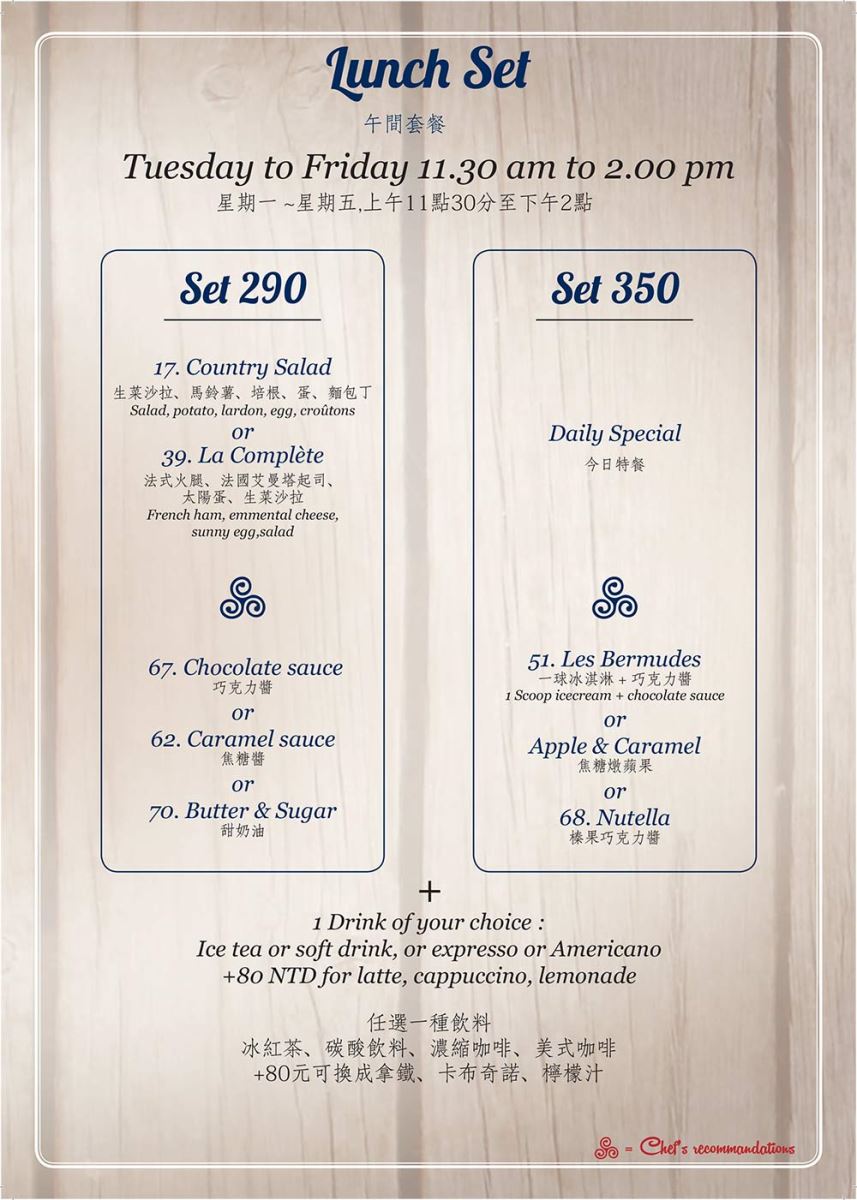 Lunch Set
午間套餐
Tuesday to Friday 11.30 am to 2.00 pm
星期一 ~星期五,上午11點30分至下午2點

Set 290

17. Country Salad
生菜沙拉、馬鈴薯、培根、蛋、麵包丁
Salad, potato, lardon, egg, croûtons
or
39. La Complète
法式火腿、法國艾曼塔起司、太陽蛋、生菜沙拉
French ham, emmental cheese, sunny egg,salad

67. Chocolate sauce
巧克力醬
or
62. Caramel sauce
焦糖醬
or
70. Butter & Sugar
甜奶油

Set 350

Daily Special
今日特餐

51. Les Bermudes
一球冰淇淋 + 巧克力醬
1 Scoop icecream + chocolate sauce
or
Apple & Caramel
焦糖燉蘋果
or
68. Nutella
榛果巧克力醬

+
1 Drink of your choice :
Ice tea or soft drink, or expresso or Americano
+80 NTD for latte, cappuccino, lemonade

任選一種飲料
冰紅茶、碳酸飲料、濃縮咖啡、美式咖啡
+80元可換成拿鐵、卡布奇諾、檸檬汁

= Chef's recommandations